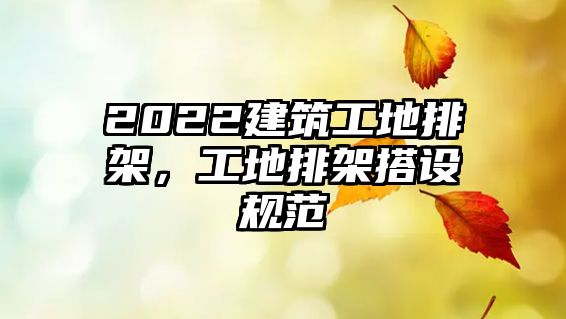 2022建筑工地排架，工地排架搭设规范